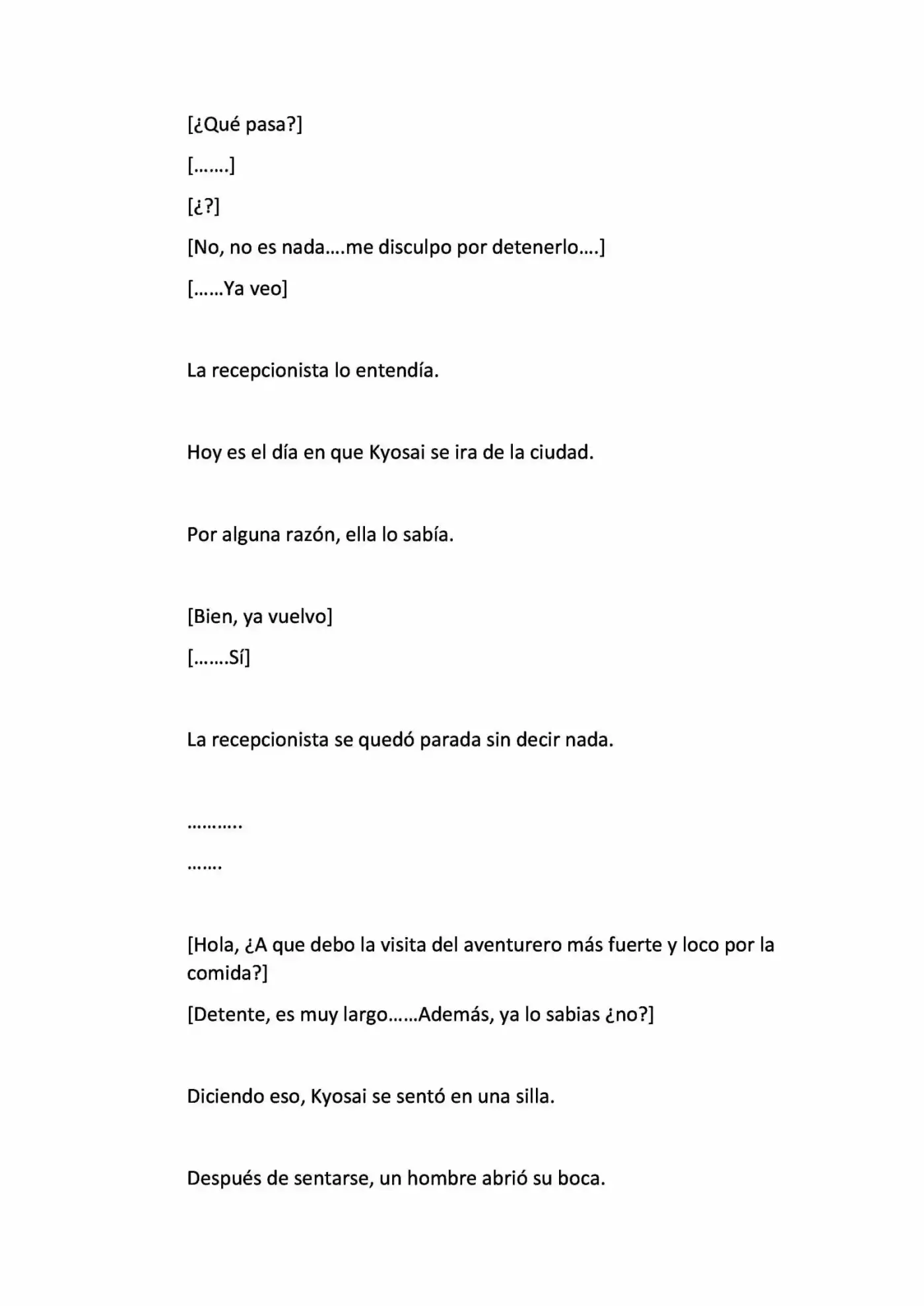 [¿Qué pasa?]

[…….]

[¿?]

[No, no es nada….me disculpo por detenerlo….]

[……Ya veo]

La recepcionista lo entendía.

Hoy es el día en que Kyosai se ira de la ciudad.

Por alguna razón, ella lo sabía.

[Bien, ya vuelvo]

[…….Sí]

La recepcionista se quedó parada sin decir nada.

………..

…….

[Hola, ¿A que debo la visita del aventurero más fuerte y loco por la comida?]

[Detente, es muy largo……Además, ya lo sabias ¿no?]

Diciendo eso, Kyosai se sentó en una silla.

Después de sentarse, un hombre abrió su boca.